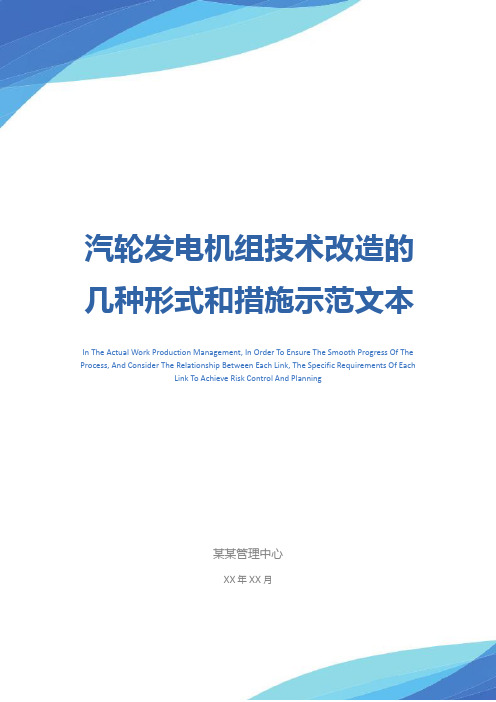 汽轮发电机组技术改造的几种形式和措施示范文本

In The Actual Work Production Management, In Order To Ensure The Smooth Progress Of The Process, And Consider The Relationship Between Each Link, The Specific Requirements Of Each Link To Achieve Risk Control And Planning

某某管理中心

XX 年 XX 月